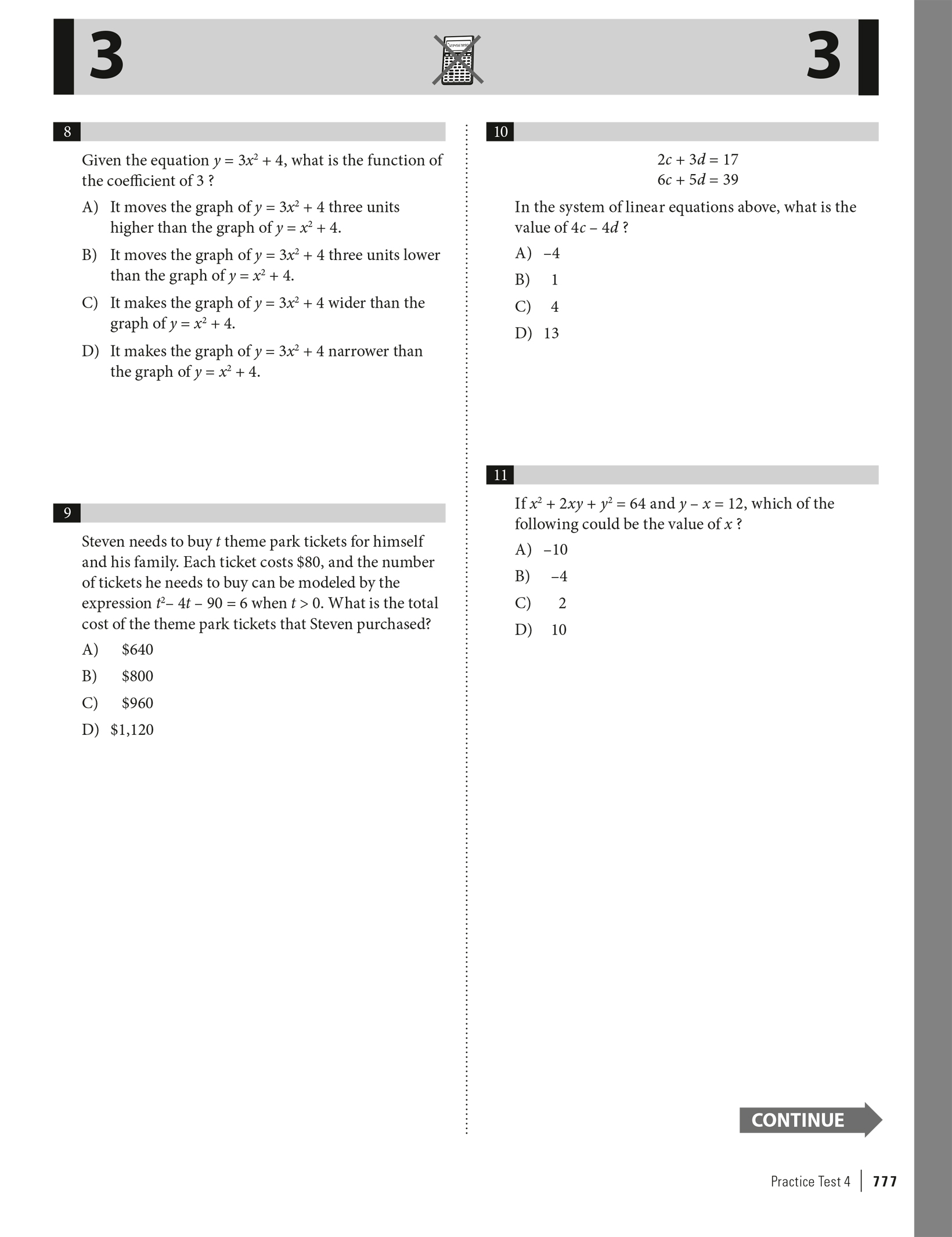 3

3

8

Given the equation $y = 3x^2 + 4$, what is the function of the coefficient of 3 ?

A) It moves the graph of $y = 3x^2 + 4$ three units higher than the graph of $y = x^2 + 4$.

B) It moves the graph of $y = 3x^2 + 4$ three units lower than the graph of $y = x^2 + 4$.

C) It makes the graph of $y = 3x^2 + 4$ wider than the graph of $y = x^2 + 4$.

D) It makes the graph of $y = 3x^2 + 4$ narrower than the graph of $y = x^2 + 4$.

9

Steven needs to buy $t$ theme park tickets for himself and his family. Each ticket costs \$80, and the number of tickets he needs to buy can be modeled by the expression $t^2 - 4t - 90 = 6$ when $t > 0$. What is the total cost of the theme park tickets that Steven purchased?

A) \$640

B) \$800

C) \$960

D) \$1,120

10

$2c + 3d = 17$
$6c + 5d = 39$

In the system of linear equations above, what is the value of $4c - 4d$ ?

A) $-4$

B) 1

C) 4

D) 13

11

If $x^2 + 2xy + y^2 = 64$ and $y - x = 12$, which of the following could be the value of $x$ ?

A) $-10$

B) $-4$

C) 2

D) 10

CONTINUE

Practice Test 4 | 777